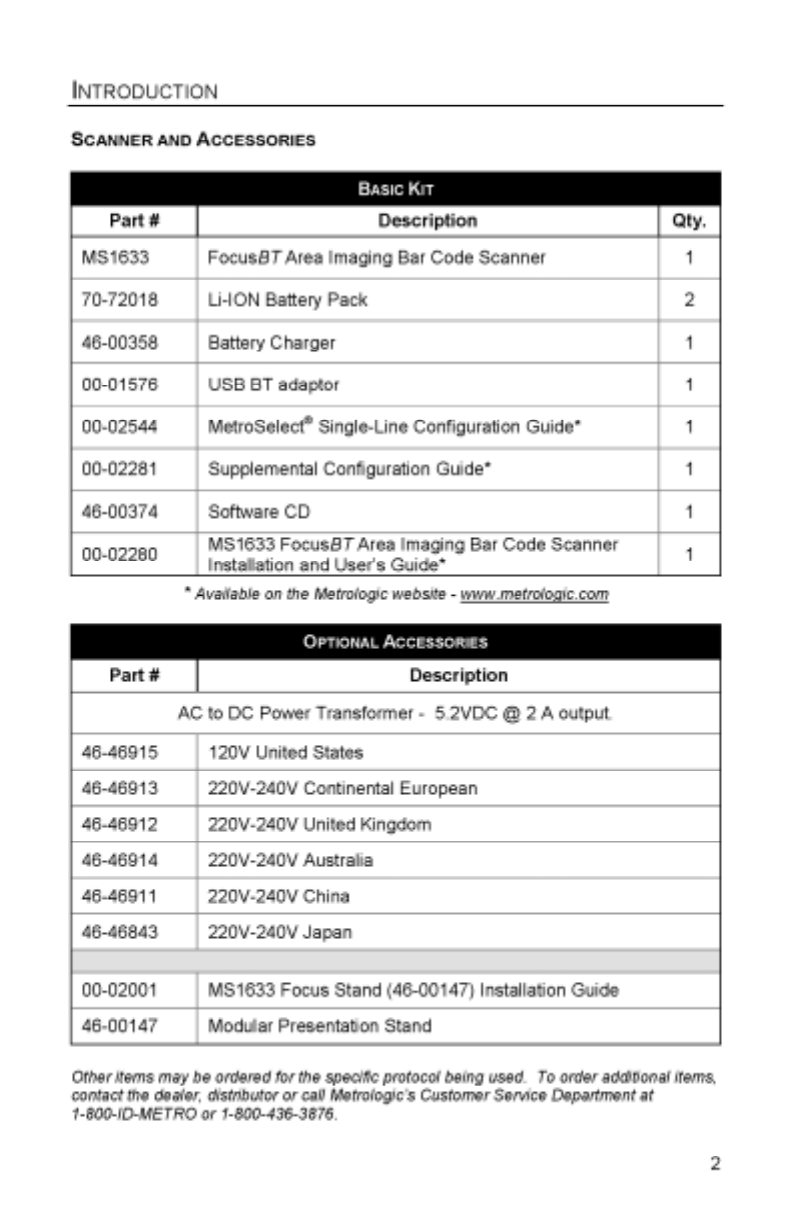 INTRODUCTION

SCANNER AND ACCESSORIES

| BASIC KIT | | |
|---|---|---|
| Part # | Description | Qty. |
| MS1633 | FocusBT Area Imaging Bar Code Scanner | 1 |
| 70-72018 | Li-ION Battery Pack | 2 |
| 46-00358 | Battery Charger | 1 |
| 00-01576 | USB BT adaptor | 1 |
| 00-02544 | MetroSelect® Single-Line Configuration Guide* | 1 |
| 00-02281 | Supplemental Configuration Guide* | 1 |
| 46-00374 | Software CD | 1 |
| 00-02280 | MS1633 FocusBT Area Imaging Bar Code Scanner Installation and User's Guide* | 1 |

* Available on the Metrologic website - www.metrologic.com

| OPTIONAL ACCESSORIES | |
|---|---|
| Part # | Description |
| AC to DC Power Transformer - 5.2VDC @ 2 A output. | |
| 46-46915 | 120V United States |
| 46-46913 | 220V-240V Continental European |
| 46-46912 | 220V-240V United Kingdom |
| 46-46914 | 220V-240V Australia |
| 46-46911 | 220V-240V China |
| 46-46843 | 220V-240V Japan |
| | |
| 00-02001 | MS1633 Focus Stand (46-00147) Installation Guide |
| 46-00147 | Modular Presentation Stand |

Other items may be ordered for the specific protocol being used. To order additional items, contact the dealer, distributor or call Metrologic's Customer Service Department at 1-800-ID-METRO or 1-800-436-3876.

2